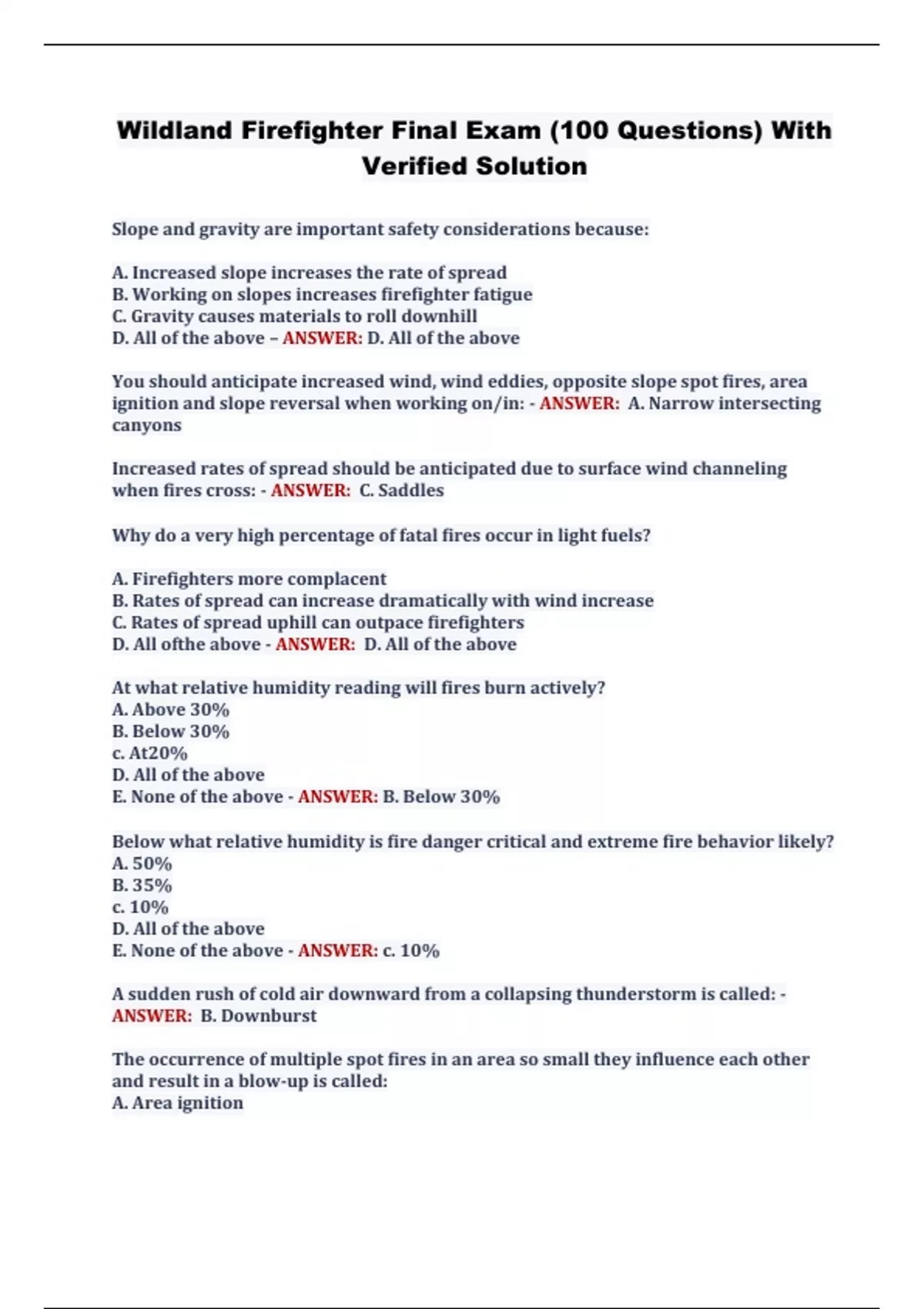 Wildland Firefighter Final Exam (100 Questions) With Verified Solution

Slope and gravity are important safety considerations because:

A. Increased slope increases the rate of spread
B. Working on slopes increases firefighter fatigue
C. Gravity causes materials to roll downhill
D. All of the above – ANSWER: D. All of the above

You should anticipate increased wind, wind eddies, opposite slope spot fires, area ignition and slope reversal when working on/in: - ANSWER: A. Narrow intersecting canyons

Increased rates of spread should be anticipated due to surface wind channeling when fires cross: - ANSWER: C. Saddles

Why do a very high percentage of fatal fires occur in light fuels?

A. Firefighters more complacent
B. Rates of spread can increase dramatically with wind increase
C. Rates of spread uphill can outpace firefighters
D. All ofthe above - ANSWER: D. All of the above

At what relative humidity reading will fires burn actively?
A. Above 30%
B. Below 30%
c. At20%
D. All of the above
E. None of the above - ANSWER: B. Below 30%

Below what relative humidity is fire danger critical and extreme fire behavior likely?
A. 50%
B. 35%
c. 10%
D. All of the above
E. None of the above - ANSWER: c. 10%

A sudden rush of cold air downward from a collapsing thunderstorm is called: - ANSWER: B. Downburst

The occurrence of multiple spot fires in an area so small they influence each other and result in a blow-up is called:
A. Area ignition